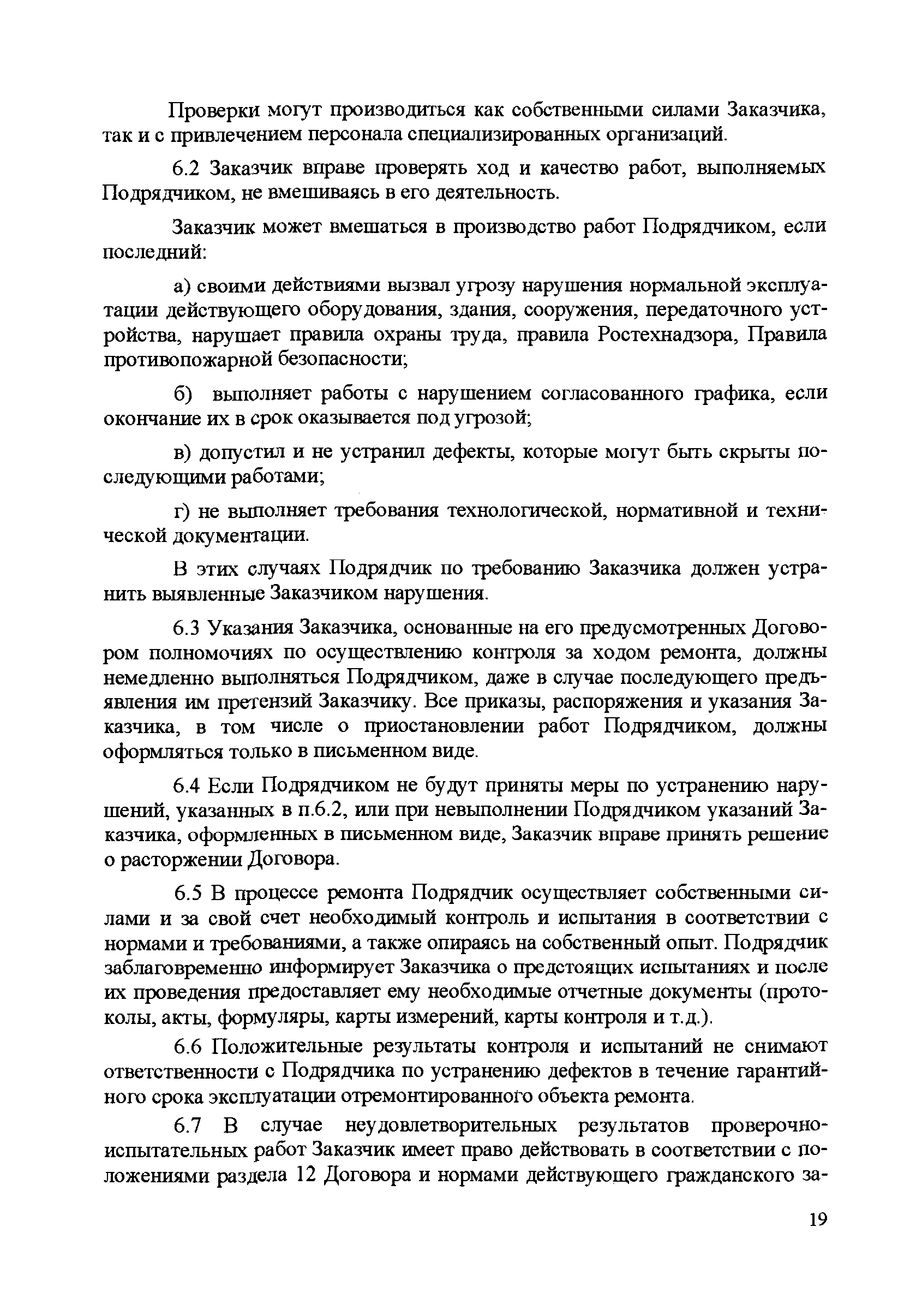 Проверки могут производиться как собственными силами Заказчика, так и с привлечением персонала специализированных организаций.

6.2 Заказчик вправе проверять ход и качество работ, выполняемых Подрядчиком, не вмешиваясь в его деятельность.

Заказчик может вмешаться в производство работ Подрядчиком, если последний:

а) своими действиями вызвал угрозу нарушения нормальной эксплуатации действующего оборудования, здания, сооружения, передаточного устройства, нарушает правила охраны труда, правила Ростехнадзора, Правила противопожарной безопасности;

б) выполняет работы с нарушением согласованного графика, если окончание их в срок оказывается под угрозой;

в) допустил и не устранил дефекты, которые могут быть скрыты последующими работами;

г) не выполняет требования технологической, нормативной и технической документации.

В этих случаях Подрядчик по требованию Заказчика должен устранить выявленные Заказчиком нарушения.

6.3 Указания Заказчика, основанные на его предусмотренных Договором полномочиях по осуществлению контроля за ходом ремонта, должны немедленно выполняться Подрядчиком, даже в случае последующего предъявления им претензий Заказчику. Все приказы, распоряжения и указания Заказчика, в том числе о приостановлении работ Подрядчиком, должны оформляться только в письменном виде.

6.4 Если Подрядчиком не будут приняты меры по устранению нарушений, указанных в п.6.2, или при невыполнении Подрядчиком указаний Заказчика, оформленных в письменном виде, Заказчик вправе принять решение о расторжении Договора.

6.5 В процессе ремонта Подрядчик осуществляет собственными силами и за свой счет необходимый контроль и испытания в соответствии с нормами и требованиями, а также опираясь на собственный опыт. Подрядчик заблаговременно информирует Заказчика о предстоящих испытаниях и после их проведения предоставляет ему необходимые отчетные документы (протоколы, акты, формуляры, карты измерений, карты контроля и т.д.).

6.6 Положительные результаты контроля и испытаний не снимают ответственности с Подрядчика по устранению дефектов в течение гарантийного срока эксплуатации отремонтированного объекта ремонта.

6.7 В случае неудовлетворительных результатов проверочно-испытательных работ Заказчик имеет право действовать в соответствии с положениями раздела 12 Договора и нормами действующего гражданского за-

19